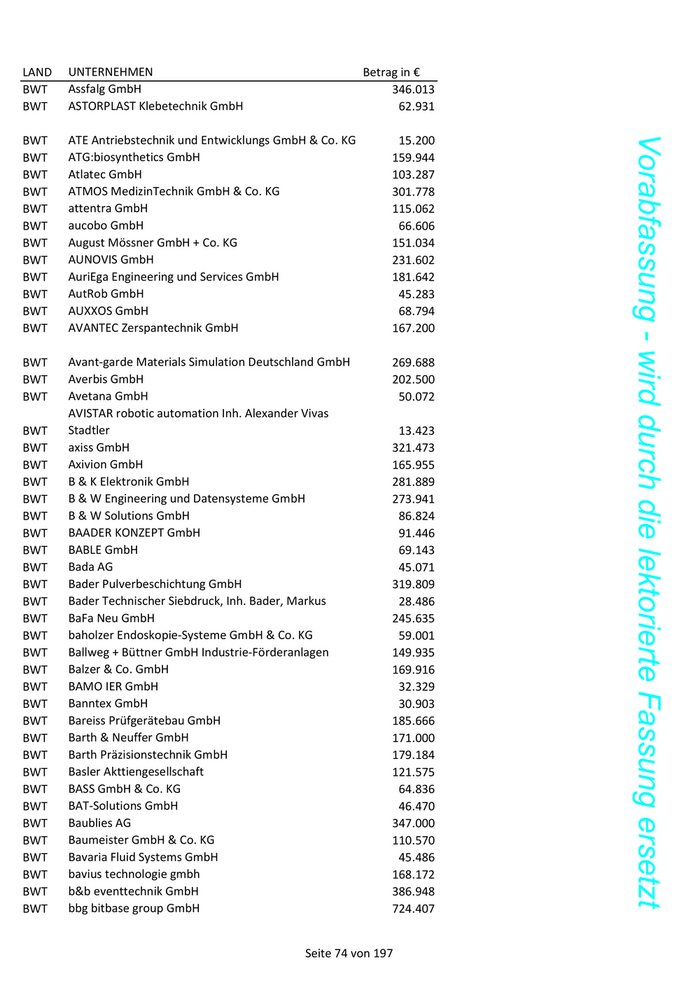 | LAND | UNTERNEHMEN | Betrag in € |
|---|---|---|
| BWT | Assfalg GmbH | 346.013 |
| BWT | ASTORPLAST Klebetechnik GmbH | 62.931 |
| BWT | ATE Antriebstechnik und Entwicklungs GmbH & Co. KG | 15.200 |
| BWT | ATG:biosynthetics GmbH | 159.944 |
| BWT | Atlatec GmbH | 103.287 |
| BWT | ATMOS MedizinTechnik GmbH & Co. KG | 301.778 |
| BWT | attentra GmbH | 115.062 |
| BWT | aucobo GmbH | 66.606 |
| BWT | August Mössner GmbH + Co. KG | 151.034 |
| BWT | AUNOVIS GmbH | 231.602 |
| BWT | AuriEga Engineering und Services GmbH | 181.642 |
| BWT | AutRob GmbH | 45.283 |
| BWT | AUXXOS GmbH | 68.794 |
| BWT | AVANTEC Zerspantechnik GmbH | 167.200 |
| BWT | Avant-garde Materials Simulation Deutschland GmbH | 269.688 |
| BWT | Averbis GmbH | 202.500 |
| BWT | Avetana GmbH | 50.072 |
| BWT | AVISTAR robotic automation Inh. Alexander Vivas Stadtler | 13.423 |
| BWT | axiss GmbH | 321.473 |
| BWT | Axivion GmbH | 165.955 |
| BWT | B & K Elektronik GmbH | 281.889 |
| BWT | B & W Engineering und Datensysteme GmbH | 273.941 |
| BWT | B & W Solutions GmbH | 86.824 |
| BWT | BAADER KONZEPT GmbH | 91.446 |
| BWT | BABLE GmbH | 69.143 |
| BWT | Bada AG | 45.071 |
| BWT | Bader Pulverbeschichtung GmbH | 319.809 |
| BWT | Bader Technischer Siebdruck, Inh. Bader, Markus | 28.486 |
| BWT | BaFa Neu GmbH | 245.635 |
| BWT | baholzer Endoskopie-Systeme GmbH & Co. KG | 59.001 |
| BWT | Ballweg + Büttner GmbH Industrie-Förderanlagen | 149.935 |
| BWT | Balzer & Co. GmbH | 169.916 |
| BWT | BAMO IER GmbH | 32.329 |
| BWT | Banntex GmbH | 30.903 |
| BWT | Bareiss Prüfgerätebau GmbH | 185.666 |
| BWT | Barth & Neuffer GmbH | 171.000 |
| BWT | Barth Präzisionstechnik GmbH | 179.184 |
| BWT | Basler Akttiengesellschaft | 121.575 |
| BWT | BASS GmbH & Co. KG | 64.836 |
| BWT | BAT-Solutions GmbH | 46.470 |
| BWT | Baublies AG | 347.000 |
| BWT | Baumeister GmbH & Co. KG | 110.570 |
| BWT | Bavaria Fluid Systems GmbH | 45.486 |
| BWT | bavius technologie gmbh | 168.172 |
| BWT | b&b eventtechnik GmbH | 386.948 |
| BWT | bbg bitbase group GmbH | 724.407 |

Vorabfassung - wird durch die lektorierte Fassung ersetzt

Seite 74 von 197